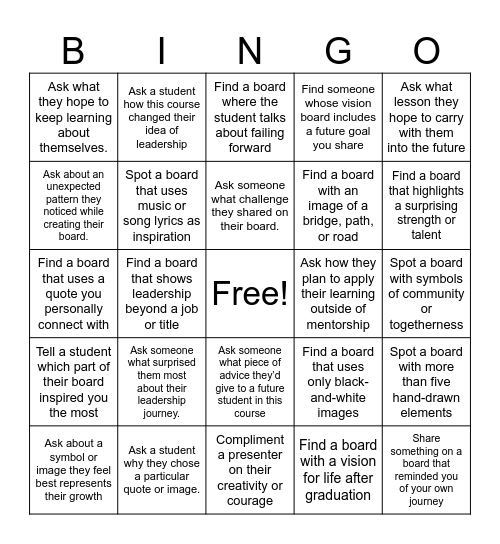 | B | I | N | G | O |
|---|---|---|---|---|
| Ask what they hope to keep learning about themselves. | Ask a student how this course changed their idea of leadership | Find a board where the student talks about failing forward | Find someone whose vision board includes a future goal you share | Ask what lesson they hope to carry with them into the future |
| Ask about an unexpected pattern they noticed while creating their board. | Spot a board that uses music or song lyrics as inspiration | Ask someone what challenge they shared on their board. | Find a board with an image of a bridge, path, or road | Find a board that highlights a surprising strength or talent |
| Find a board that uses a quote you personally connect with | Find a board that shows leadership beyond a job or title | Free! | Ask how they plan to apply their learning outside of mentorship | Spot a board with symbols of community or togetherness |
| Tell a student which part of their board inspired you the most | Ask someone what surprised them most about their leadership journey. | Ask someone what piece of advice they'd give to a future student in this course | Find a board that uses only black-and-white images | Spot a board with more than five hand-drawn elements |
| Ask about a symbol or image they feel best represents their growth | Ask a student why they chose a particular quote or image. | Compliment a presenter on their creativity or courage | Find a board with a vision for life after graduation | Share something on a board that reminded you of your own journey |